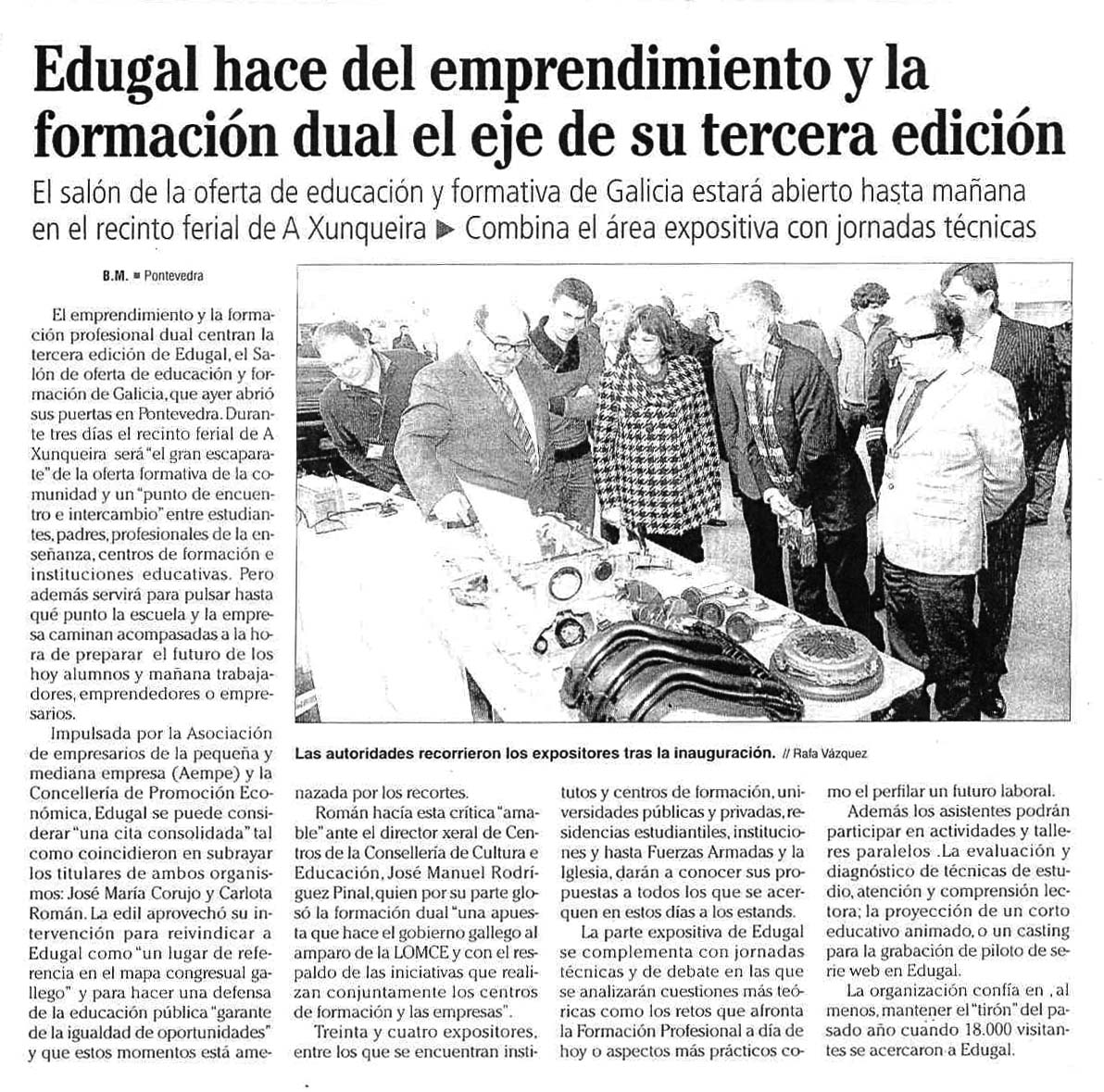 Edugal hace del emprendimiento y la formación dual el eje de su tercera edición

El salón de la oferta de educación y formativa de Galicia estará abierto hasta mañana en el recinto ferial de A Xunqueira ▶ Combina el área expositiva con jornadas técnicas

B.M. ■ Pontevedra

El emprendimiento y la formación profesional dual centran la tercera edición de Edugal, el Salón de oferta de educación y formación de Galicia, que ayer abrió sus puertas en Pontevedra. Durante tres días el recinto ferial de A Xunqueira será "el gran escaparate" de la oferta formativa de la comunidad y un "punto de encuentro e intercambio" entre estudiantes, padres, profesionales de la enseñanza, centros de formación e instituciones educativas. Pero además servirá para pulsar hasta qué punto la escuela y la empresa caminan acompasadas a la hora de preparar el futuro de los hoy alumnos y mañana trabajadores, emprendedores o empresarios.

Impulsada por la Asociación de empresarios de la pequeña y mediana empresa (Aempe) y la Concellería de Promoción Económica, Edugal se puede considerar "una cita consolidada" tal como coincidieron en subrayar los titulares de ambos organismos: José María Corujo y Carlota Román. La edil aprovechó su intervención para reivindicar a Edugal como "un lugar de referencia en el mapa congresual gallego" y para hacer una defensa de la educación pública "garante de la igualdad de oportunidades" y que estos momentos está amenazada por los recortes.

Las autoridades recorrieron los expositores tras la inauguración. // Rafa Vázquez

Román hacía esta crítica "amable" ante el director xeral de Centros de la Consellería de Cultura e Educación, José Manuel Rodríguez Pinal, quien por su parte glosó la formación dual "una apuesta que hace el gobierno gallego al amparo de la LOMCE y con el respaldo de las iniciativas que realizan conjuntamente los centros de formación y las empresas".

Treinta y cuatro expositores, entre los que se encuentran institutos y centros de formación, universidades públicas y privadas, residencias estudiantiles, instituciones y hasta Fuerzas Armadas y la Iglesia, darán a conocer sus propuestas a todos los que se acerquen en estos días a los estands.

La parte expositiva de Edugal se complementa con jornadas técnicas y de debate en las que se analizarán cuestiones más teóricas como los retos que afronta la Formación Profesional a día de hoy o aspectos más prácticos como el perfilar un futuro laboral.

Además los asistentes podrán participar en actividades y talleres paralelos .La evaluación y diagnóstico de técnicas de estudio, atención y comprensión lectora; la proyección de un corto educativo animado, o un casting para la grabación de piloto de serie web en Edugal.

La organización confía en , al menos, mantener el "tirón" del pasado año cuando 18.000 visitantes se acercaron a Edugal.